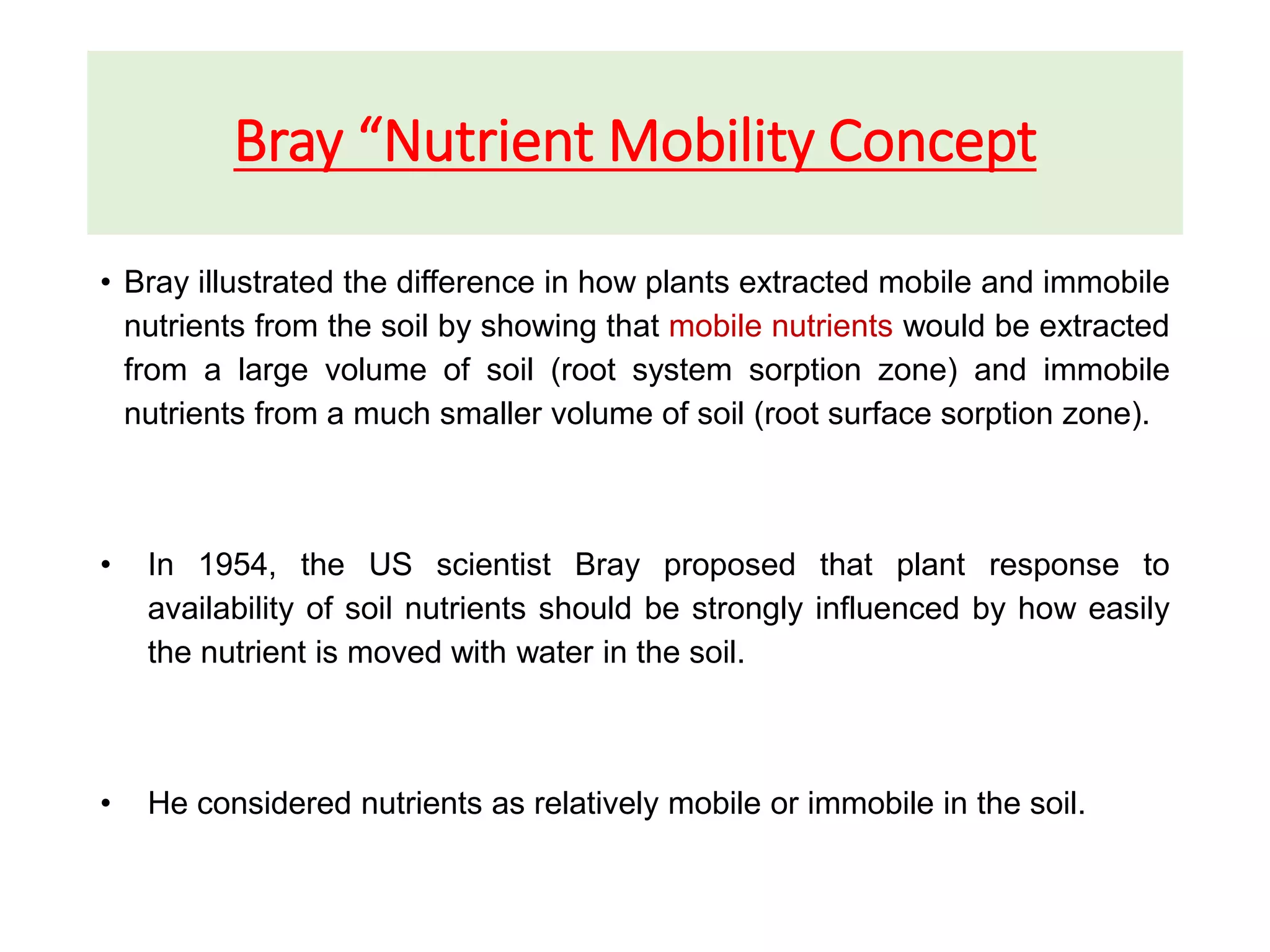 Bray “Nutrient Mobility Concept

• Bray illustrated the difference in how plants extracted mobile and immobile nutrients from the soil by showing that mobile nutrients would be extracted from a large volume of soil (root system sorption zone) and immobile nutrients from a much smaller volume of soil (root surface sorption zone).

• In 1954, the US scientist Bray proposed that plant response to availability of soil nutrients should be strongly influenced by how easily the nutrient is moved with water in the soil.

• He considered nutrients as relatively mobile or immobile in the soil.